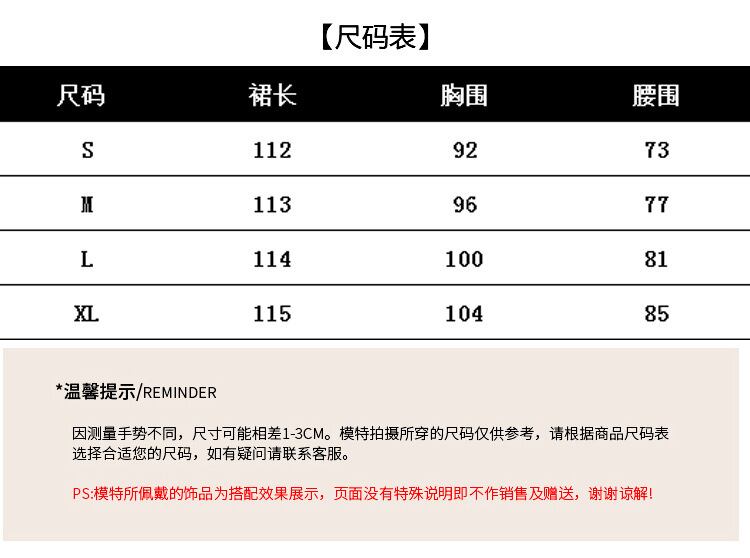 【尺码表】

| 尺码 | 裙长 | 胸围 | 腰围 |
|---|---|---|---|
| S | 112 | 92 | 73 |
| M | 113 | 96 | 77 |
| L | 114 | 100 | 81 |
| XL | 115 | 104 | 85 |

*温馨提示/REMINDER

因测量手势不同，尺寸可能相差1-3CM。模特拍摄所穿的尺码仅供参考，请根据商品尺码表选择合适您的尺码，如有疑问请联系客服。

PS:模特所佩戴的饰品为搭配效果展示，页面没有特殊说明即不作销售及赠送，谢谢谅解!